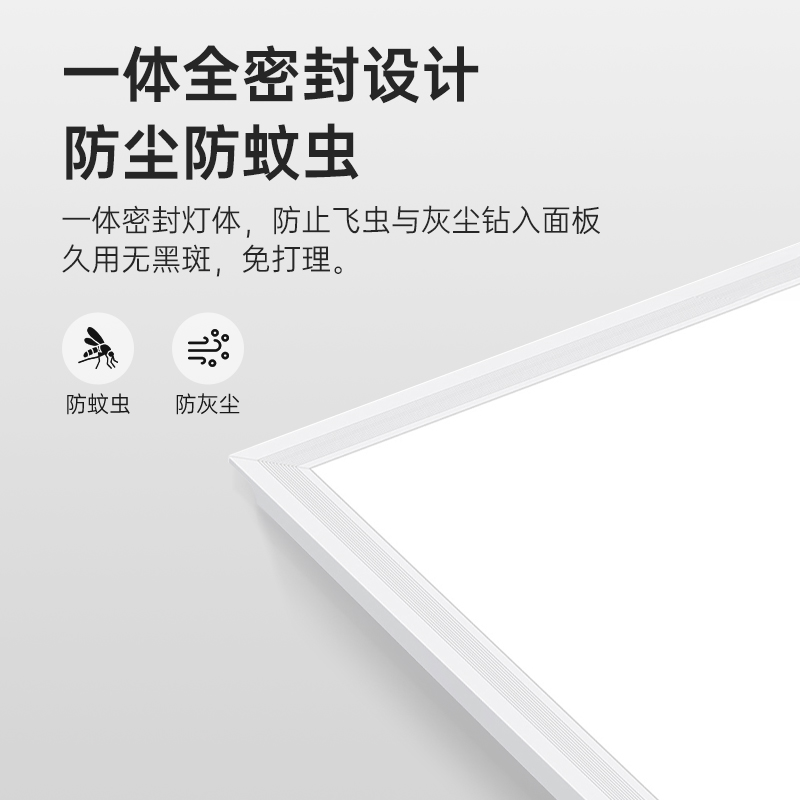 一体全密封设计
防尘防蚊虫

一体密封灯体，防止飞虫与灰尘钻入面板
久用无黑斑，免打理。

防蚊虫

防灰尘